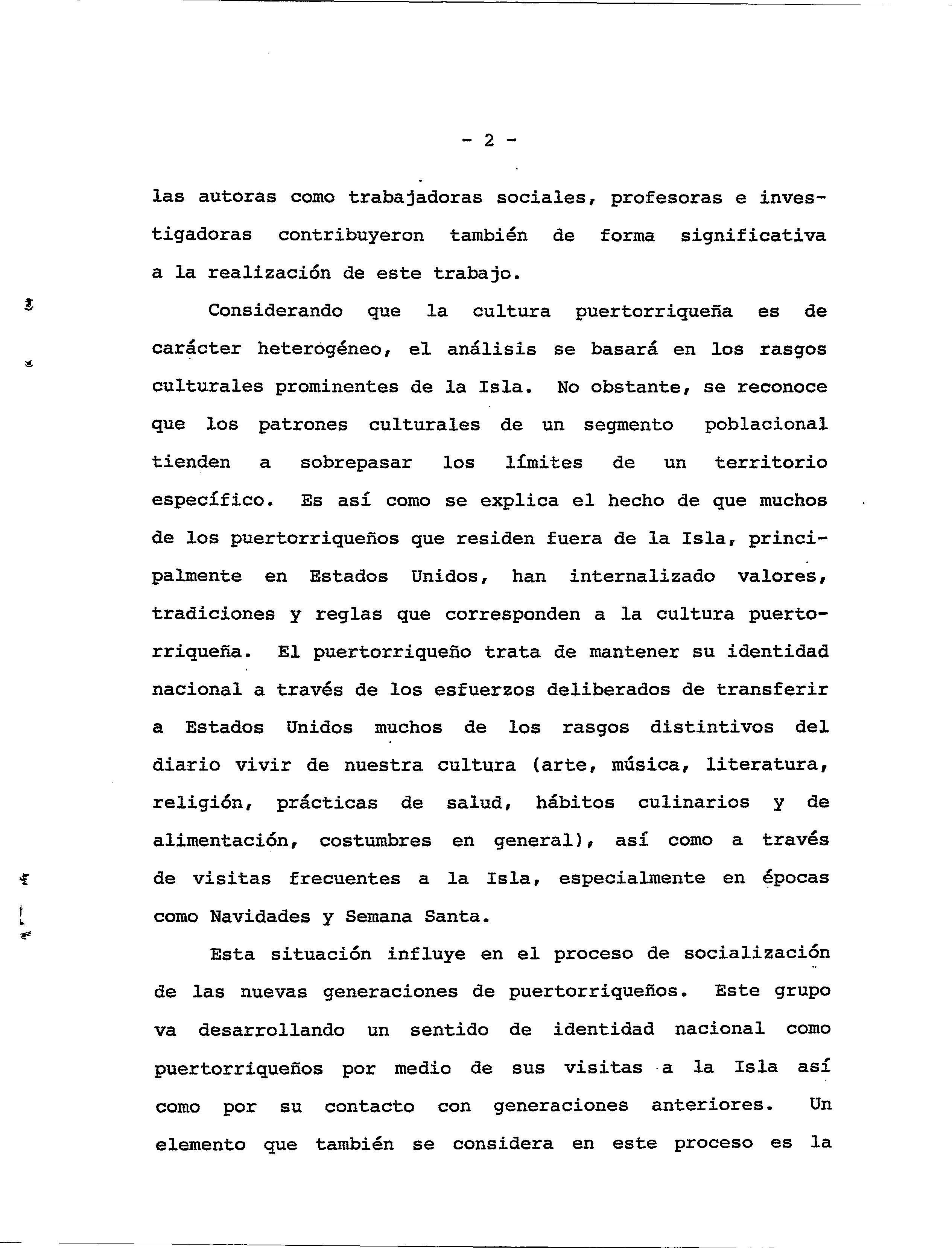 - 2 -

las autoras como trabajadoras sociales, profesoras e investigadoras contribuyeron también de forma significativa a la realización de este trabajo.

Considerando que la cultura puertorriqueña es de carácter heterogéneo, el análisis se basará en los rasgos culturales prominentes de la Isla. No obstante, se reconoce que los patrones culturales de un segmento poblacional tienden a sobrepasar los límites de un territorio específico. Es así como se explica el hecho de que muchos de los puertorriqueños que residen fuera de la Isla, principalmente en Estados Unidos, han internalizado valores, tradiciones y reglas que corresponden a la cultura puertorriqueña. El puertorriqueño trata de mantener su identidad nacional a través de los esfuerzos deliberados de transferir a Estados Unidos muchos de los rasgos distintivos del diario vivir de nuestra cultura (arte, música, literatura, religión, prácticas de salud, hábitos culinarios y de alimentación, costumbres en general), así como a través de visitas frecuentes a la Isla, especialmente en épocas como Navidades y Semana Santa.

Esta situación influye en el proceso de socialización de las nuevas generaciones de puertorriqueños. Este grupo va desarrollando un sentido de identidad nacional como puertorriqueños por medio de sus visitas a la Isla así como por su contacto con generaciones anteriores. Un elemento que también se considera en este proceso es la